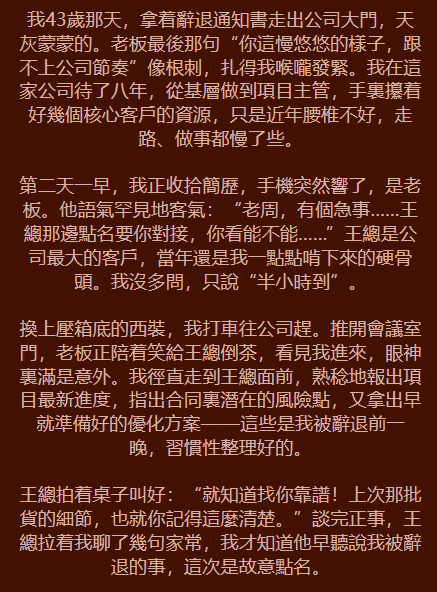 我43歲那天，拿着辭退通知書走出公司大門，天灰蒙蒙的。老板最後那句“你這慢悠悠的樣子，跟不上公司節奏”像根刺，扎得我喉嚨發緊。我在這家公司待了八年，從基層做到項目主管，手裏攥着好幾個核心客戶的資源，只是近年腰椎不好，走路、做事都慢了些。

第二天一早，我正收拾簡歷，手機突然響了，是老板。他語氣罕見地客氣：“老周，有個急事......王總那邊點名要你對接，你看能不能......”王總是公司最大的客戶，當年還是我一點點啃下來的硬骨頭。我沒多問，只說“半小時到”。

換上壓箱底的西裝，我打車往公司趕。推開會議室門，老板正陪着笑給王總倒茶，看見我進來，眼神裏滿是意外。我徑直走到王總面前，熟稔地報出項目最新進度，指出合同裏潛在的風險點，又拿出早就準備好的優化方案——這些是我被辭退前一晚，習慣性整理好的。

王總拍着桌子叫好：“就知道找你靠譜！上次那批貨的細節，也就你記得這麼清楚。”談完正事，王總拉着我聊了幾句家常，我才知道他早聽說我被辭退的事，這次是故意點名。